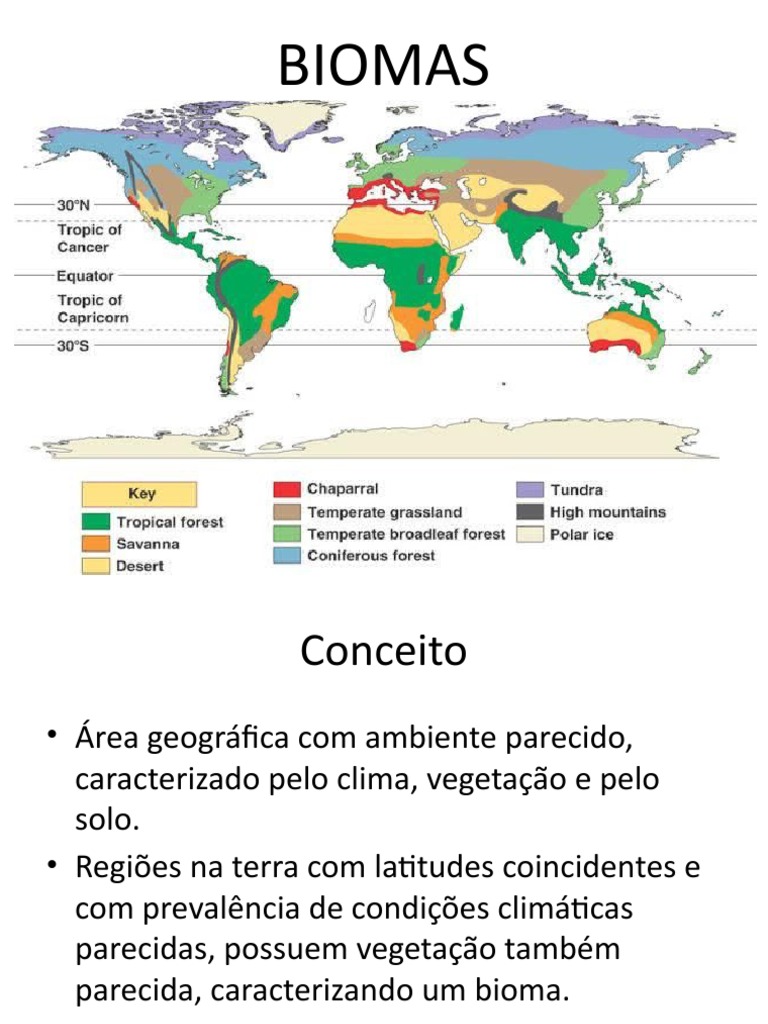 BIOMAS

30°N

Tropic of Cancer

Equator

Tropic of Capricorn

30°S

Key

Tropical forest

Savanna

Desert

Chaparral

Temperate grassland

Temperate broadleaf forest

Coniferous forest

Tundra

High mountains

Polar ice

Conceito

• Área geográfica com ambiente parecido, caracterizado pelo clima, vegetação e pelo solo.

• Regiões na terra com latitudes coincidentes e com prevalência de condições climáticas parecidas, possuem vegetação também parecida, caracterizando um bioma.